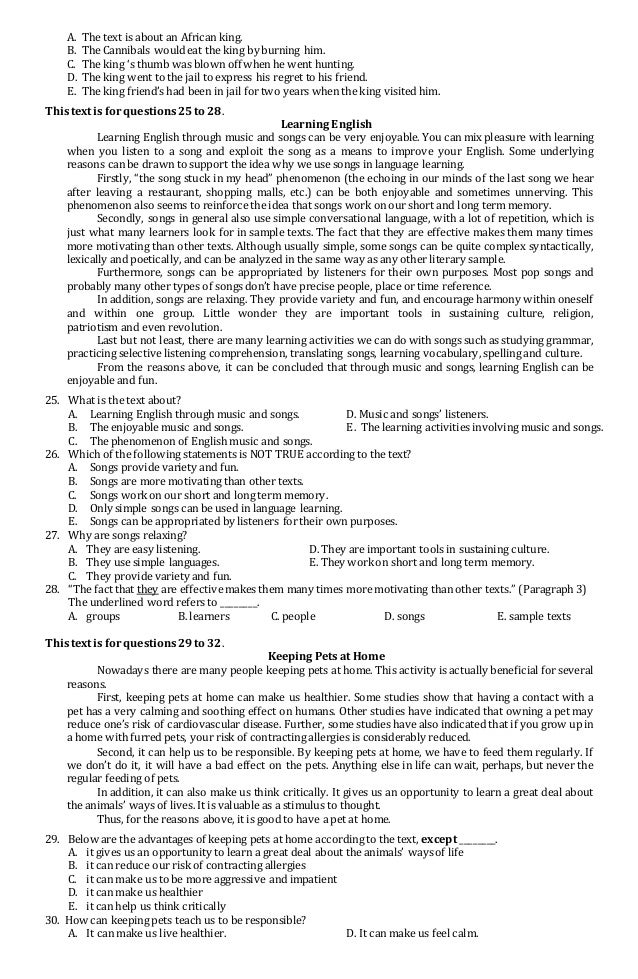 A. The text is about an African king.
B. The Cannibals would eat the king by burning him.
C. The king 's thumb was blown off when he went hunting.
D. The king went to the jail to express his regret to his friend.
E. The king friend's had been in jail for two years when the king visited him.

This text is for questions 25 to 28.

Learning English

Learning English through music and songs can be very enjoyable. You can mix pleasure with learning when you listen to a song and exploit the song as a means to improve your English. Some underlying reasons can be drawn to support the idea why we use songs in language learning.

Firstly, "the song stuck in my head" phenomenon (the echoing in our minds of the last song we hear after leaving a restaurant, shopping malls, etc.) can be both enjoyable and sometimes unnerving. This phenomenon also seems to reinforce the idea that songs work on our short and long term memory.

Secondly, songs in general also use simple conversational language, with a lot of repetition, which is just what many learners look for in sample texts. The fact that they are effective makes them many times more motivating than other texts. Although usually simple, some songs can be quite complex syntactically, lexically and poetically, and can be analyzed in the same way as any other literary sample.

Furthermore, songs can be appropriated by listeners for their own purposes. Most pop songs and probably many other types of songs don't have precise people, place or time reference.

In addition, songs are relaxing. They provide variety and fun, and encourage harmony within oneself and within one group. Little wonder they are important tools in sustaining culture, religion, patriotism and even revolution.

Last but not least, there are many learning activities we can do with songs such as studying grammar, practicing selective listening comprehension, translating songs, learning vocabulary, spelling and culture.

From the reasons above, it can be concluded that through music and songs, learning English can be enjoyable and fun.

25. What is the text about?
A. Learning English through music and songs.
B. The enjoyable music and songs.
C. The phenomenon of English music and songs.
D. Music and songs' listeners.
E. The learning activities involving music and songs.

26. Which of the following statements is NOT TRUE according to the text?
A. Songs provide variety and fun.
B. Songs are more motivating than other texts.
C. Songs work on our short and long term memory.
D. Only simple songs can be used in language learning.
E. Songs can be appropriated by listeners for their own purposes.

27. Why are songs relaxing?
A. They are easy listening.
B. They use simple languages.
C. They provide variety and fun.
D. They are important tools in sustaining culture.
E. They work on short and long term memory.

28. "The fact that they are effective makes them many times more motivating than other texts." (Paragraph 3) The underlined word refers to ________.
A. groups B. learners C. people D. songs E. sample texts

This text is for questions 29 to 32.

Keeping Pets at Home

Nowadays there are many people keeping pets at home. This activity is actually beneficial for several reasons.

First, keeping pets at home can make us healthier. Some studies show that having a contact with a pet has a very calming and soothing effect on humans. Other studies have indicated that owning a pet may reduce one's risk of cardiovascular disease. Further, some studies have also indicated that if you grow up in a home with furred pets, your risk of contracting allergies is considerably reduced.

Second, it can help us to be responsible. By keeping pets at home, we have to feed them regularly. If we don't do it, it will have a bad effect on the pets. Anything else in life can wait, perhaps, but never the regular feeding of pets.

In addition, it can also make us think critically. It gives us an opportunity to learn a great deal about the animals' ways of lives. It is valuable as a stimulus to thought.

Thus, for the reasons above, it is good to have a pet at home.

29. Below are the advantages of keeping pets at home according to the text, **except** ________.
A. it gives us an opportunity to learn a great deal about the animals' ways of life
B. it can reduce our risk of contracting allergies
C. it can make us to be more aggressive and impatient
D. it can make us healthier
E. it can help us think critically

30. How can keeping pets teach us to be responsible?
A. It can make us live healthier.
D. It can make us feel calm.